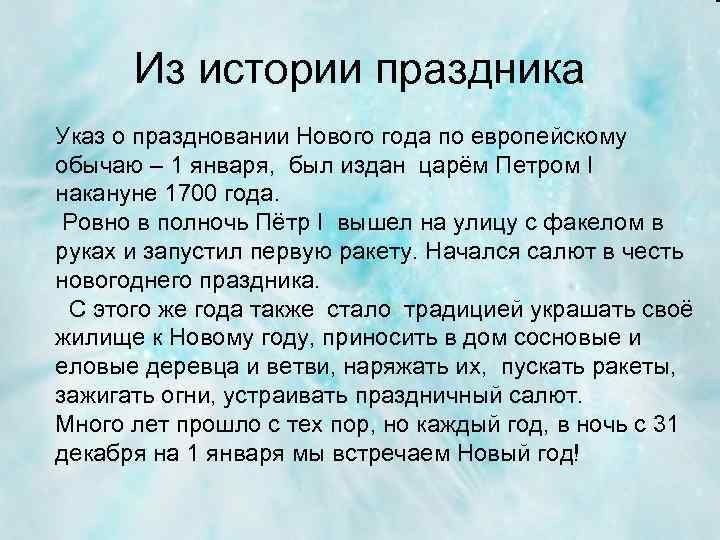 Из истории праздника

Указ о праздновании Нового года по европейскому обычаю – 1 января, был издан царём Петром I накануне 1700 года.

Ровно в полночь Пётр I вышел на улицу с факелом в руках и запустил первую ракету. Начался салют в честь новогоднего праздника.

С этого же года также стало традицией украшать своё жилище к Новому году, приносить в дом сосновые и еловые деревца и ветви, наряжать их, пускать ракеты, зажигать огни, устраивать праздничный салют.

Много лет прошло с тех пор, но каждый год, в ночь с 31 декабря на 1 января мы встречаем Новый год!